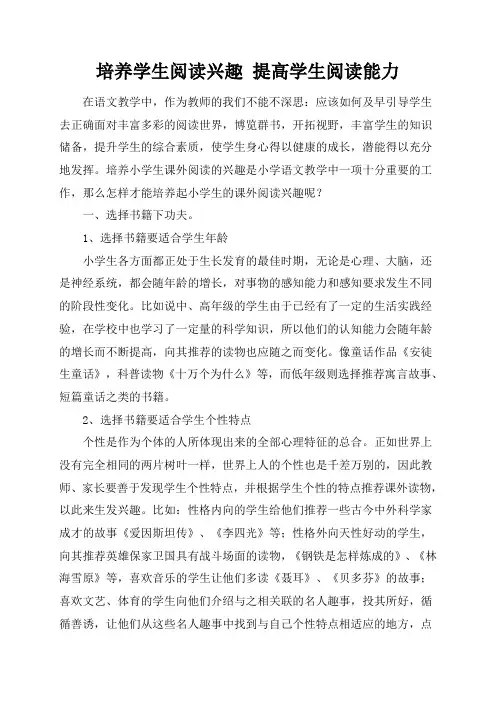 培养学生阅读兴趣 提高学生阅读能力

在语文教学中，作为教师的我们不能不深思：应该如何及早引导学生去正确面对丰富多彩的阅读世界，博览群书，开拓视野，丰富学生的知识储备，提升学生的综合素质，使学生身心得以健康的成长，潜能得以充分地发挥。培养小学生课外阅读的兴趣是小学语文教学中一项十分重要的工作，那么怎样才能培养起小学生的课外阅读兴趣呢？

一、选择书籍下功夫。

1、选择书籍要适合学生年龄

小学生各方面都正处于生长发育的最佳时期，无论是心理、大脑，还是神经系统，都会随年龄的增长，对事物的感知能力和感知要求发生不同的阶段性变化。比如说中、高年级的学生由于已经有了一定的生活实践经验，在学校中也学习了一定量的科学知识，所以他们的认知能力会随年龄的增长而不断提高，向其推荐的读物也应随之而变化。像童话作品《安徒生童话》，科普读物《十万个为什么》等，而低年级则选择推荐寓言故事、短篇童话之类的书籍。

2、选择书籍要适合学生个性特点

个性是作为个体的人所体现出来的全部心理特征的总合。正如世界上没有完全相同的两片树叶一样，世界上人的个性也是千差万别的，因此教师、家长要善于发现学生个性特点，并根据学生个性的特点推荐课外读物，以此来生发兴趣。比如：性格内向的学生给他们推荐一些古今中外科学家成才的故事《爱因斯坦传》、《李四光》等；性格外向天性好动的学生，向其推荐英雄保家卫国具有战斗场面的读物，《钢铁是怎样炼成的》、《林海雪原》等，喜欢音乐的学生让他们多读《聂耳》、《贝多芬》的故事；喜欢文艺、体育的学生向他们介绍与之相关联的名人趣事，投其所好，循循善诱，让他们从这些名人趣事中找到与自己个性特点相适应的地方，点